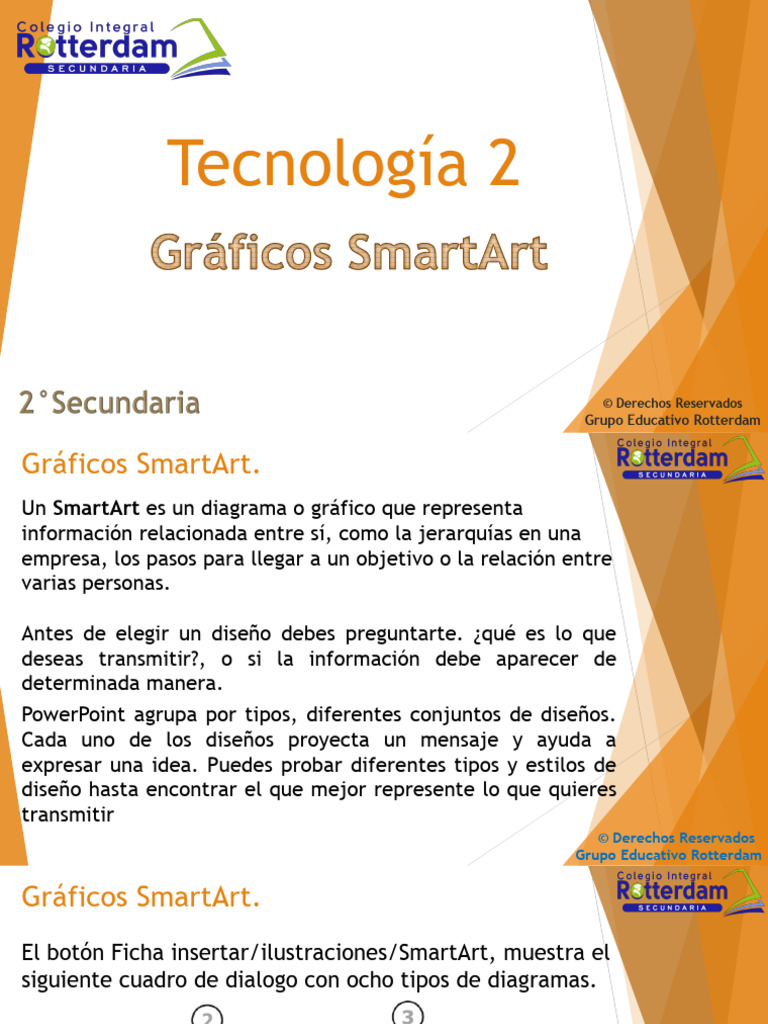 Colegio Integral
Rotterdam
SECUNDARIA

Tecnología 2

Gráficos SmartArt

2°Secundaria

© Derechos Reservados
Grupo Educativo Rotterdam

Colegio Integral
Rotterdam
SECUNDARIA

Gráficos SmartArt.

Un SmartArt es un diagrama o gráfico que representa información relacionada entre sí, como la jerarquías en una empresa, los pasos para llegar a un objetivo o la relación entre varias personas.

Antes de elegir un diseño debes preguntarte. ¿qué es lo que deseas transmitir?, o si la información debe aparecer de determinada manera.

PowerPoint agrupa por tipos, diferentes conjuntos de diseños. Cada uno de los diseños proyecta un mensaje y ayuda a expresar una idea. Puedes probar diferentes tipos y estilos de diseño hasta encontrar el que mejor represente lo que quieres transmitir

© Derechos Reservados
Grupo Educativo Rotterdam

Colegio Integral
Rotterdam
SECUNDARIA

Gráficos SmartArt.

El botón Ficha insertar/ilustraciones/SmartArt, muestra el siguiente cuadro de dialogo con ocho tipos de diagramas.

2 3